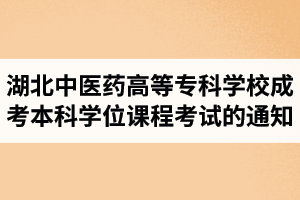 湖北中医药高等专科学校成考本科学位课程考试的通知